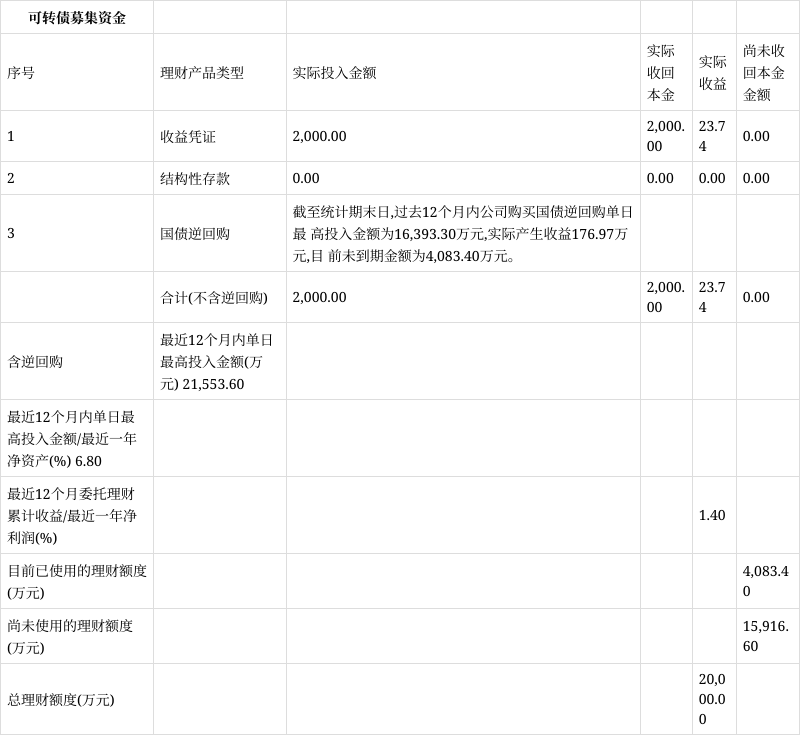 | 可转债募集资金 | | | | | |
|---|---|---|---|---|---|
| 序号 | 理财产品类型 | 实际投入金额 | 实际收回本金 | 实际收益 | 尚未收回本金金额 |
| 1 | 收益凭证 | 2,000.00 | 2,000.00 | 23.74 | 0.00 |
| 2 | 结构性存款 | 0.00 | 0.00 | 0.00 | 0.00 |
| 3 | 国债逆回购 | 截至统计期末日,过去12个月内公司购买国债逆回购单日最 高投入金额为16,393.30万元,实际产生收益176.97万元,目 前未到期金额为4,083.40万元。 | | | |
| | 合计(不含逆回购) | 2,000.00 | 2,000.00 | 23.74 | 0.00 |
| 含逆回购 | 最近12个月内单日最高投入金额(万元) 21,553.60 | | | | |
| 最近12个月内单日最高投入金额/最近一年净资产(%) 6.80 | | | | | |
| 最近12个月委托理财累计收益/最近一年净利润(%) | | | | 1.40 | |
| 目前已使用的理财额度(万元) | | | | | 4,083.40 |
| 尚未使用的理财额度(万元) | | | | | 15,916.60 |
| 总理财额度(万元) | | | | 20,000.00 | |